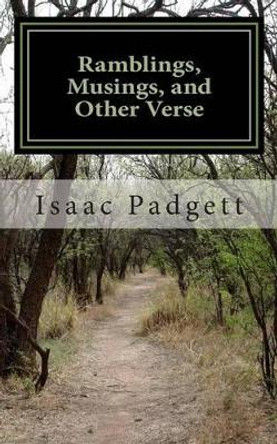 Ramblings, Musings, and Other Verse

Isaac Padgett